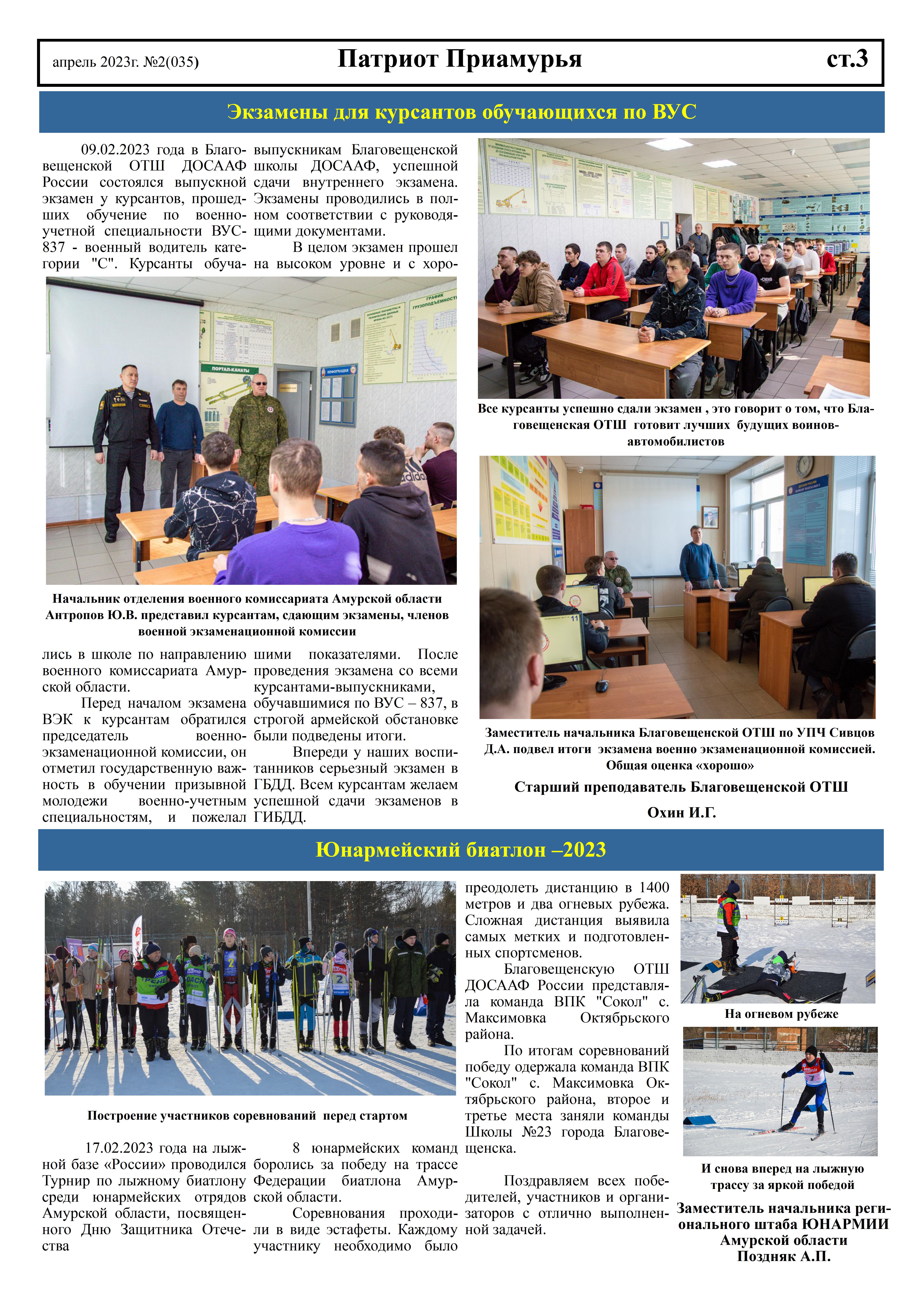 апрель 2023г. №2(035) Патриот Приамурья ст.3

Экзамены для курсантов обучающихся по ВУС

09.02.2023 года в Благовещенской ОТШ ДОСААФ России состоялся выпускной экзамен у курсантов, прошедших обучение по военно-учетной специальности ВУС-837 - военный водитель категории "С". Курсанты обучались в школе по направлению военного комиссариата Амурской области.

Перед началом экзамена ВЭК к курсантам обратился председатель военно-экзаменационной комиссии, он отметил государственную важность в обучении призывной молодежи военно-учетным специальностям, и пожелал выпускникам Благовещенской школы ДОСААФ, успешной сдачи внутреннего экзамена. Экзамены проводились в полном соответствии с руководящими документами.

В целом экзамен прошел на высоком уровне и с хорошими показателями. После проведения экзамена со всеми курсантами-выпускниками, обучавшимися по ВУС – 837, в строгой армейской обстановке были подведены итоги.

Впереди у наших воспитанников серьезный экзамен в ГБДД. Всем курсантам желаем успешной сдачи экзаменов в ГИБДД.

Начальник отделения военного комиссариата Амурской области Антропов Ю.В. представил курсантам, сдающим экзамены, членов военной экзаменационной комиссии

Все курсанты успешно сдали экзамен , это говорит о том, что Благовещенская ОТШ готовит лучших будущих воинов-автомобилистов

Заместитель начальника Благовещенской ОТШ по УПЧ Сивцов Д.А. подвел итоги экзамена военно экзаменационной комиссией. Общая оценка «хорошо»

Старший преподаватель Благовещенской ОТШ

Охин И.Г.

Юнармейский биатлон –2023

Построение участников соревнований перед стартом

17.02.2023 года на лыжной базе «России» проводился Турнир по лыжному биатлону среди юнармейских отрядов Амурской области, посвященного Дню Защитника Отечества

8 юнармейских команд боролись за победу на трассе Федерации биатлона Амурской области.

Соревнования проходили в виде эстафеты. Каждому участнику необходимо было преодолеть дистанцию в 1400 метров и два огневых рубежа. Сложная дистанция выявила самых метких и подготовленных спортсменов.

Благовещенскую ОТШ ДОСААФ России представляла команда ВПК "Сокол" с. Максимовка Октябрьского района.

По итогам соревнований победу одержала команда ВПК "Сокол" с. Максимовка Октябрьского района, второе и третье места заняли команды Школы №23 города Благовещенска.

Поздравляем всех победителей, участников и организаторов с отлично выполненной задачей.

На огневом рубеже

И снова вперед на лыжную трассу за яркой победой

Заместитель начальника регионального штаба ЮНАРМИИ Амурской области Поздняк А.П.